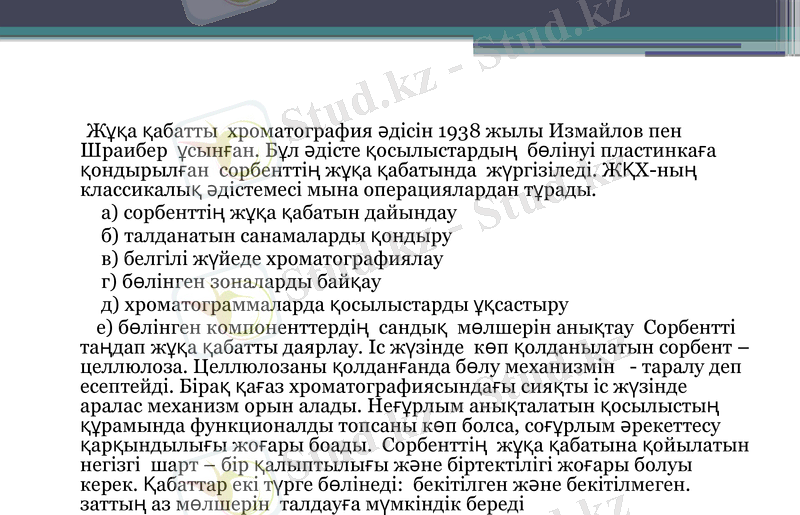 Stud.kz - Stud.kz

Жұқа қабатты хроматография әдісін 1938 жылы Измайлов пен Шраибер ұсынған. Бұл әдісте қосылыстардың бөлінуі пластинкаға қондырылған сорбенттің жұқа қабатында жүргізіледі. ЖҚХ-ның классикалық әдістемесі мына операциялардан тұрады.

а) сорбенттің жұқа қабатын дайындау

б) талданатын санамаларды қондыру

в) белгілі жүйеде хроматографиялау

г) бөлінген зоналарды байқау

д) хроматограммаларда қосылыстарды ұқсастыру

е) бөлінген компоненттердің сандық мөлшерін анықтау Сорбентті таңдап жұқа қабатты даярлау. Іс жүзінде көп қолданылатын сорбент – целлюлоза. Целлюлозаны қолданғанда бөлу механизмін - таралу деп есептейді. Бірақ қағаз хроматографиясындағы сияқты іс жүзінде аралас механизм орын алады. Неғұрлым анықталатын қосылыстың құрамында функционалды топсаны көп болса, соғұрлым әрекеттесу қарқындылығы жоғары боады. Сорбенттің жұқа қабатына қойылатын негізгі шарт – бір қалыптылығы және біртектілігі жоғары болуы керек. Қабаттар екі түрге бөлінеді: бекітілген және бекітілмеген. заттың аз мөлшерін талдауға мүмкіндік береді